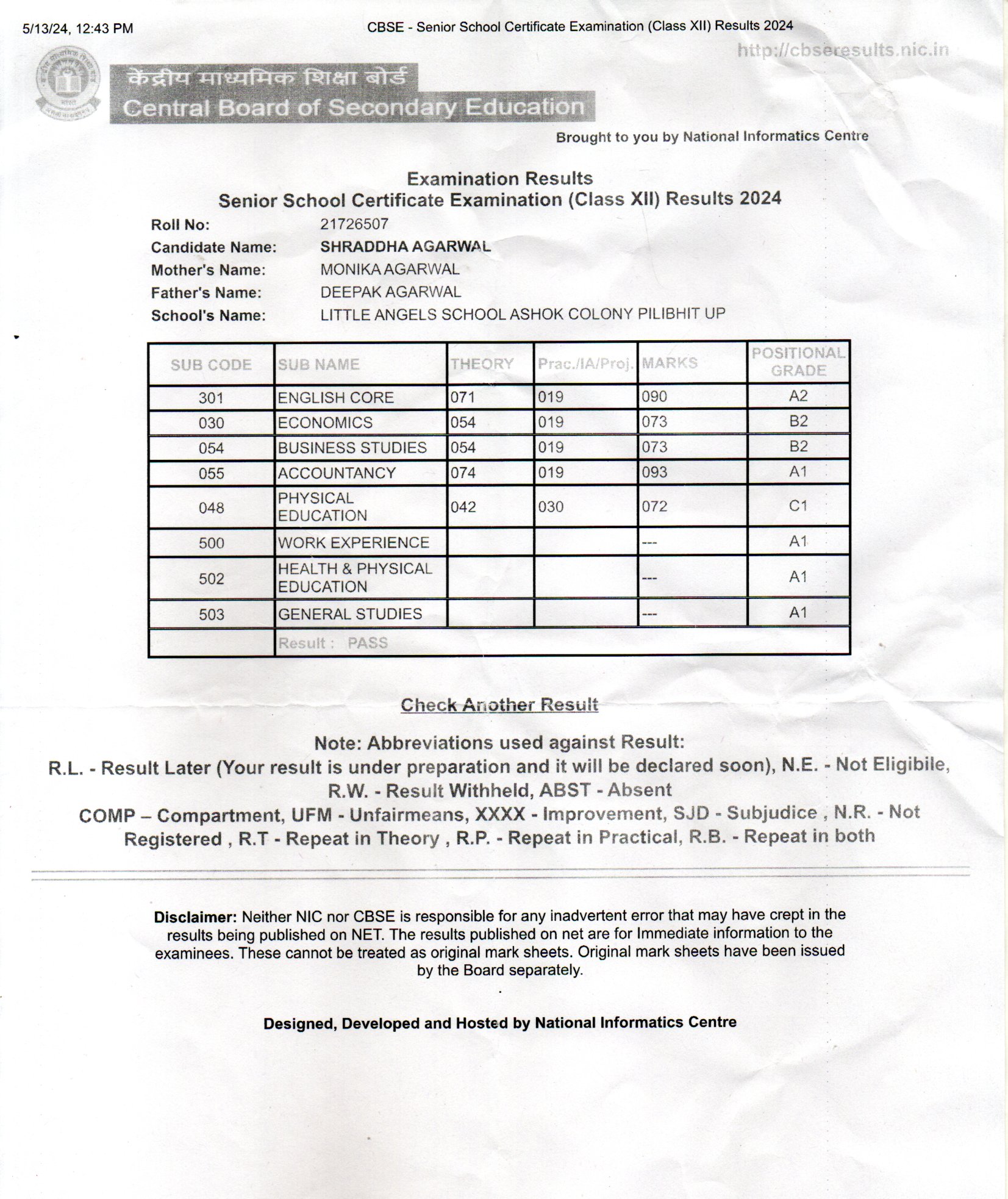 5/13/24, 12:43 PM CBSE - Senior School Certificate Examination (Class XII) Results 2024

http://cbseresults.nic.in

केंद्रीय माध्यमिक शिक्षा बोर्ड
Central Board of Secondary Education

Brought to you by National Informatics Centre

Examination Results
Senior School Certificate Examination (Class XII) Results 2024

Roll No: 21726507
Candidate Name: SHRADDHA AGARWAL
Mother's Name: MONIKA AGARWAL
Father's Name: DEEPAK AGARWAL
School's Name: LITTLE ANGELS SCHOOL ASHOK COLONY PILIBHIT UP

| SUB CODE | SUB NAME | THEORY | Prac./IA/Proj. | MARKS | POSITIONAL GRADE |
|---|---|---|---|---|---|
| 301 | ENGLISH CORE | 071 | 019 | 090 | A2 |
| 030 | ECONOMICS | 054 | 019 | 073 | B2 |
| 054 | BUSINESS STUDIES | 054 | 019 | 073 | B2 |
| 055 | ACCOUNTANCY | 074 | 019 | 093 | A1 |
| 048 | PHYSICAL EDUCATION | 042 | 030 | 072 | C1 |
| 500 | WORK EXPERIENCE | | | --- | A1 |
| 502 | HEALTH & PHYSICAL EDUCATION | | | --- | A1 |
| 503 | GENERAL STUDIES | | | --- | A1 |
| | Result : PASS | | | | |

Check Another Result

Note: Abbreviations used against Result:
R.L. - Result Later (Your result is under preparation and it will be declared soon), N.E. - Not Eligibile, R.W. - Result Withheld, ABST - Absent
COMP – Compartment, UFM - Unfairmeans, XXXX - Improvement, SJD - Subjudice , N.R. - Not Registered , R.T - Repeat in Theory , R.P. - Repeat in Practical, R.B. - Repeat in both

Disclaimer: Neither NIC nor CBSE is responsible for any inadvertent error that may have crept in the results being published on NET. The results published on net are for Immediate information to the examinees. These cannot be treated as original mark sheets. Original mark sheets have been issued by the Board separately.

Designed, Developed and Hosted by National Informatics Centre